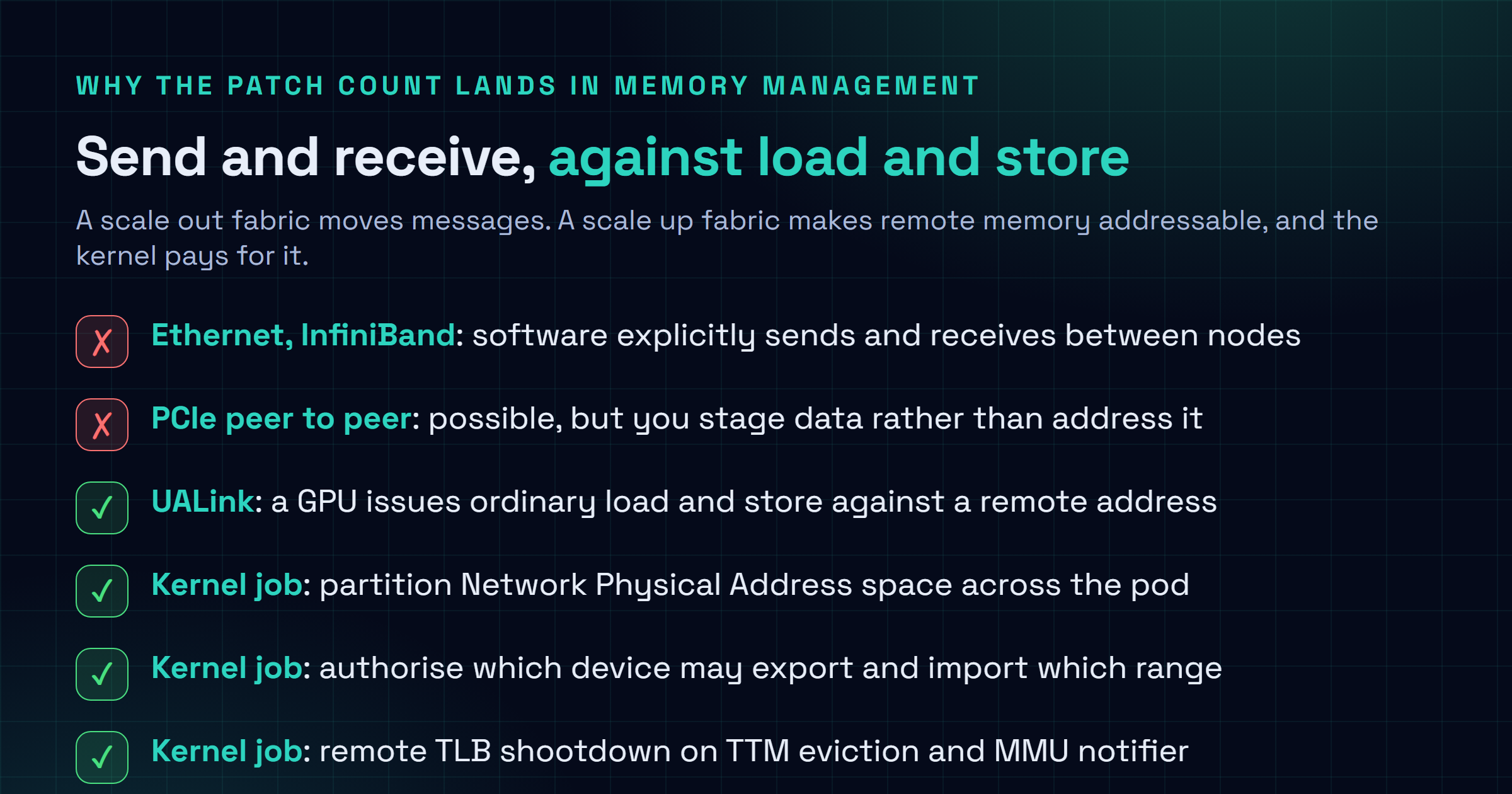 WHY THE PATCH COUNT LANDS IN MEMORY MANAGEMENT

Send and receive, against load and store

A scale out fabric moves messages. A scale up fabric makes remote memory addressable, and the kernel pays for it.

✗ Ethernet, InfiniBand: software explicitly sends and receives between nodes

✗ PCIe peer to peer: possible, but you stage data rather than address it

✓ UALink: a GPU issues ordinary load and store against a remote address

✓ Kernel job: partition Network Physical Address space across the pod

✓ Kernel job: authorise which device may export and import which range

✓ Kernel job: remote TLB shootdown on TTM eviction and MMU notifier